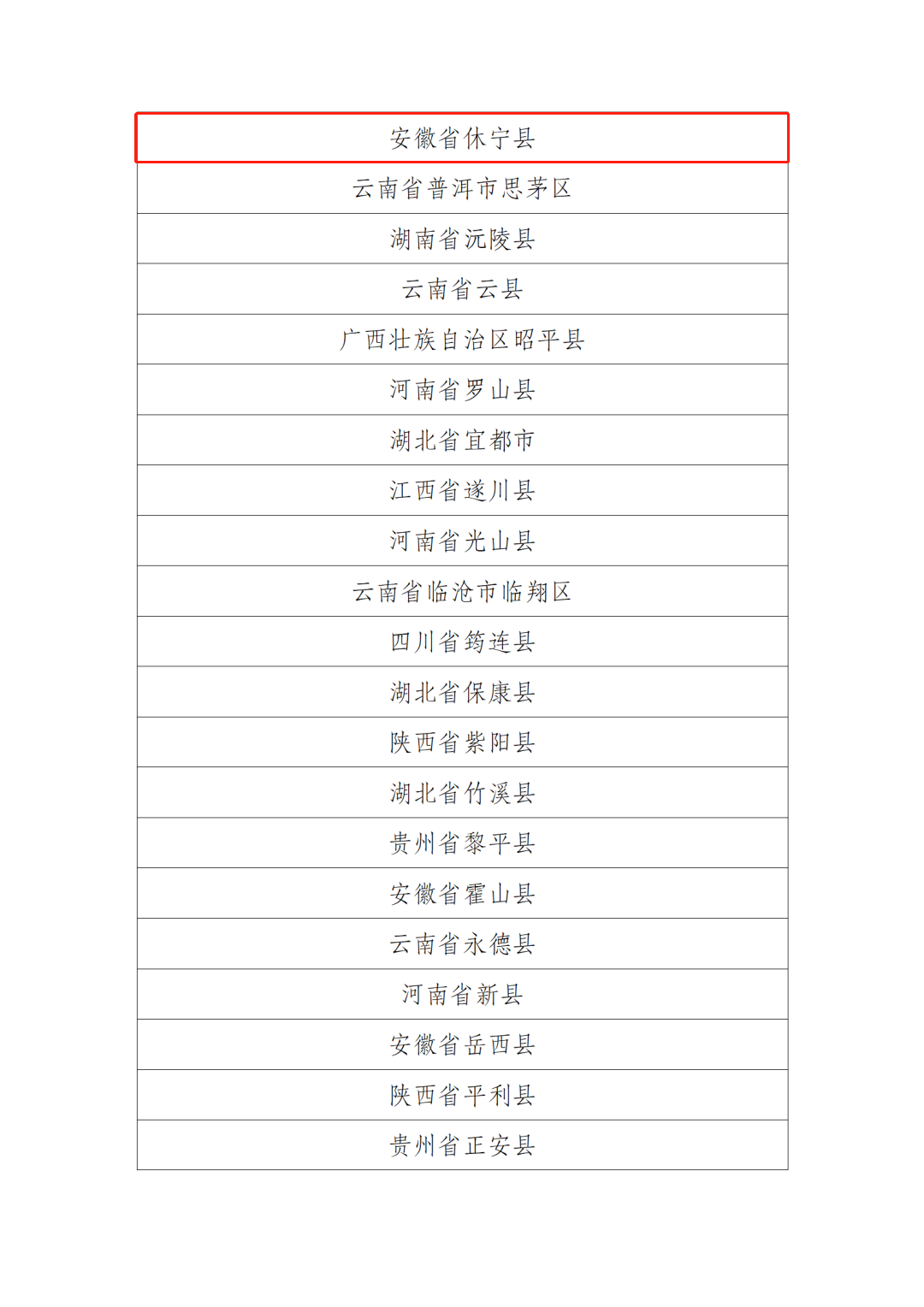 | 安徽省休宁县 |
|---|
| 云南省普洱市思茅区 |
| 湖南省沅陵县 |
| 云南省云县 |
| 广西壮族自治区昭平县 |
| 河南省罗山县 |
| 湖北省宜都市 |
| 江西省遂川县 |
| 河南省光山县 |
| 云南省临沧市临翔区 |
| 四川省筠连县 |
| 湖北省保康县 |
| 陕西省紫阳县 |
| 湖北省竹溪县 |
| 贵州省黎平县 |
| 安徽省霍山县 |
| 云南省永德县 |
| 河南省新县 |
| 安徽省岳西县 |
| 陕西省平利县 |
| 贵州省正安县 |